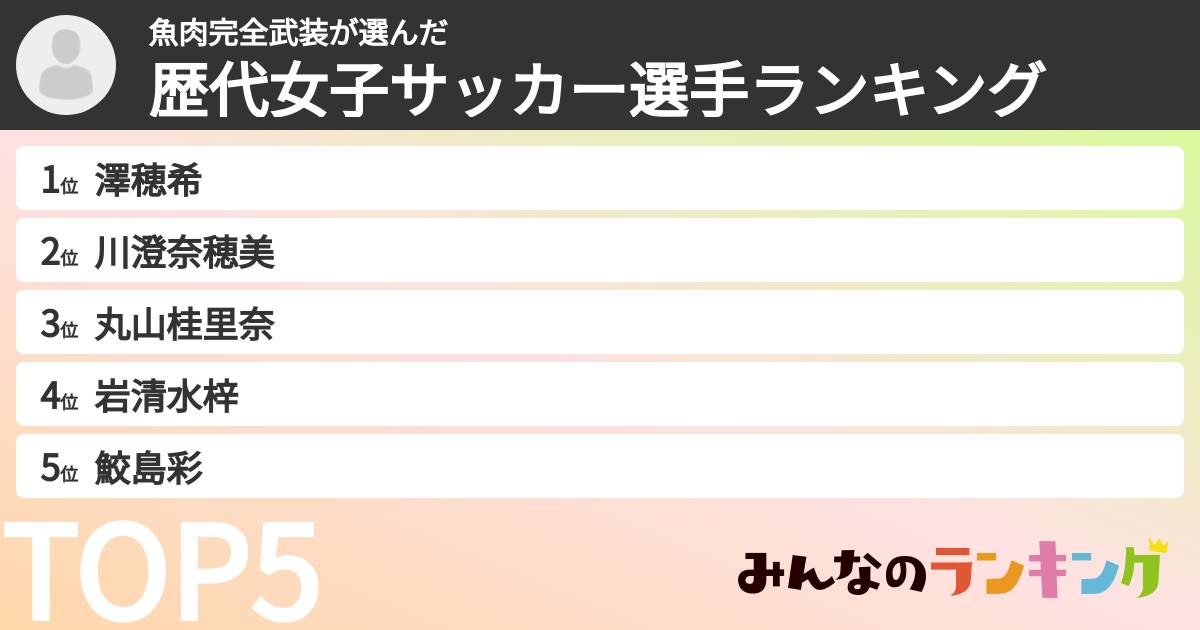 魚肉完全武装が選んだ
歴代女子サッカー選手ランキング

1位 澤穂希
2位 川澄奈穂美
3位 丸山桂里奈
4位 岩清水梓
5位 鮫島彩

TOP5

みんなのランキング